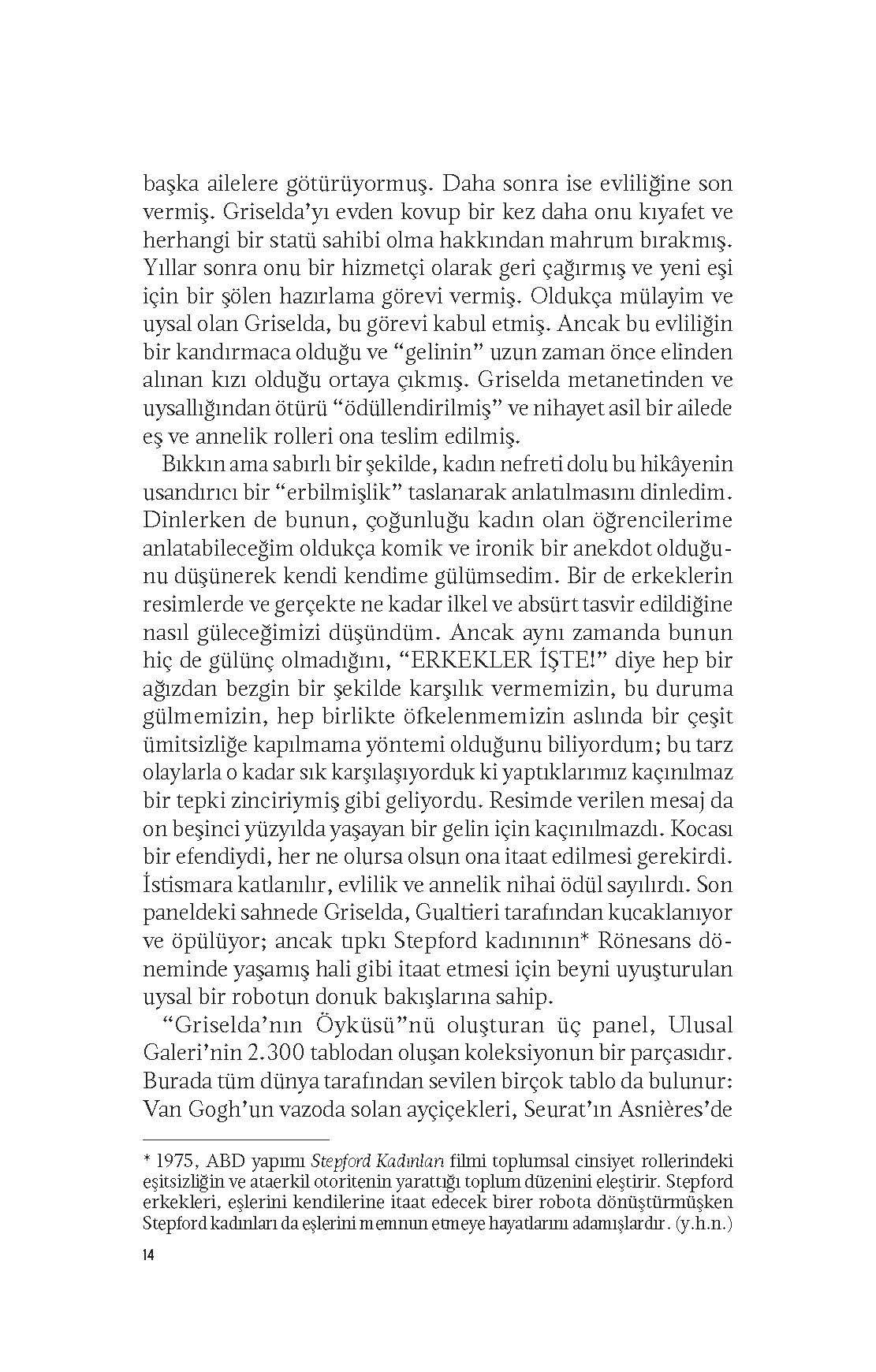 başka ailelere götürüyormuş. Daha sonra ise evliliğine son vermiş. Griselda'yı evden kovup bir kez daha onu kıyafet ve herhangi bir statü sahibi olma hakkından mahrum bırakmış. Yıllar sonra onu bir hizmetçi olarak geri çağırmış ve yeni eşi için bir şölen hazırlama görevi vermiş. Oldukça mülayim ve uysal olan Griselda, bu görevi kabul etmiş. Ancak bu evliliğin bir kandırmaca olduğu ve "gelinin" uzun zaman önce elinden alınan kızı olduğu ortaya çıkmış. Griselda metanetinden ve uysallığından ötürü "ödüllendirilmiş" ve nihayet asil bir ailede eş ve annelik rolleri ona teslim edilmiş.

Bıkkın ama sabırlı bir şekilde, kadın nefreti dolu bu hikâyenin usandırıcı bir "erbilmişlik" taslanarak anlatılmasını dinledim. Dinlerken de bunun, çoğunluğu kadın olan öğrencilerime anlatabileceğim oldukça komik ve ironik bir anekdot olduğunu düşünerek kendi kendime gülümsedim. Bir de erkeklerin resimlerde ve gerçekte ne kadar ilkel ve absürt tasvir edildiğine nasıl güleceğimizi düşündüm. Ancak aynı zamanda bunun hiç de gülünç olmadığını, "ERKEKLER İŞTE!" diye hep bir ağızdan bezgin bir şekilde karşılık vermemizin, bu duruma gülmemizin, hep birlikte öfkelenmemizin aslında bir çeşit ümitsizliğe kapılmama yöntemi olduğunu biliyordum; bu tarz olaylarla o kadar sık karşılaşıyorduk ki yaptıklarımız kaçınılmaz bir tepki zinciriymiş gibi geliyordu. Resimde verilen mesaj da on beşinci yüzyılda yaşayan bir gelin için kaçınılmazdı. Kocası bir efendiydi, her ne olursa olsun ona itaat edilmesi gerekirdi. İstismara katlanılır, evlilik ve annelik nihai ödül sayılırdı. Son paneldeki sahnede Griselda, Gualtieri tarafından kucaklanıyor ve öpülüyor; ancak tıpkı Stepford kadınının* Rönesans döneminde yaşamış hali gibi itaat etmesi için beyni uyuşturulan uysal bir robotun donuk bakışlarına sahip.

"Griselda'nın Öyküsü"nü oluşturan üç panel, Ulusal Galeri'nin 2.300 tablodan oluşan koleksiyonun bir parçasıdır. Burada tüm dünya tarafından sevilen birçok tablo da bulunur: Van Gogh'un vazoda solan ayçiçekleri, Seurat'ın Asnières'de

* 1975, ABD yapımı Stepford Kadınları filmi toplumsal cinsiyet rollerindeki eşitsizliğin ve ataerkil otoritenin yarattığı toplum düzenini eleştirir. Stepford erkekleri, eşlerini kendilerine itaat edecek birer robota dönüştürmüşken Stepford kadınları da eşlerini memnun etmeye hayatlarını adamışlardır. (y.h.n.)

14